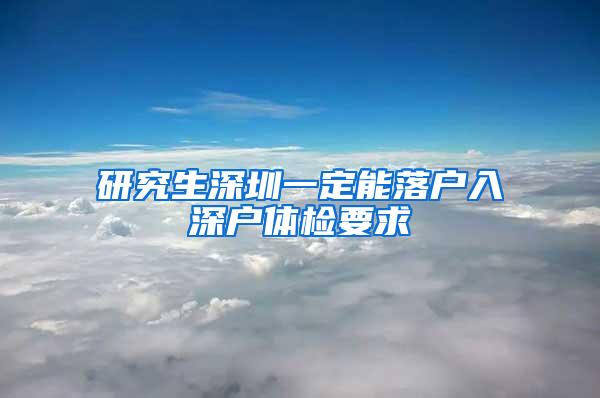 研究生深圳一定能落户入深户体检要求